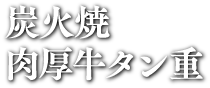 炭火焼
肉厚牛タン重